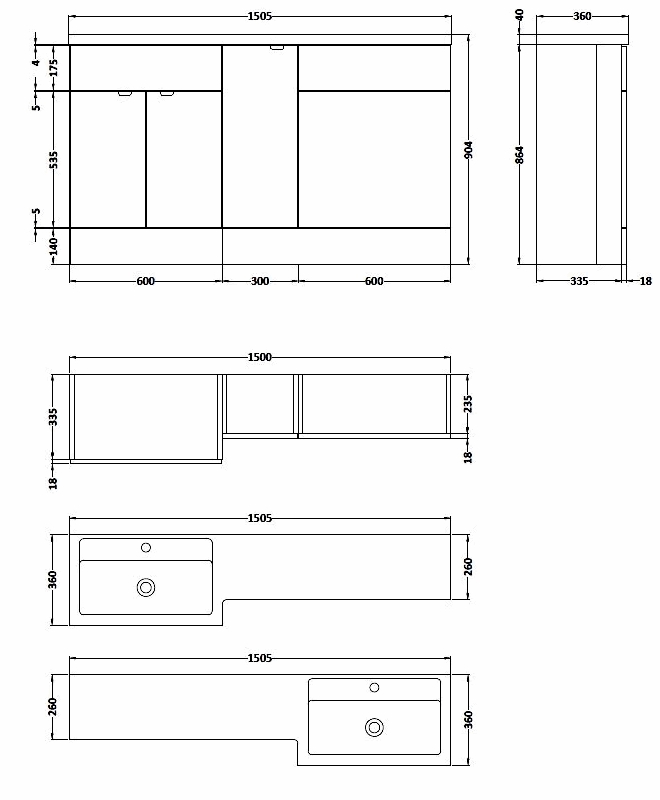 1505
4
175
5
535
5
140
904
600
300
600
40
360
864
335
18
1500
335
18
235
18
1505
360
260
1505
260
360